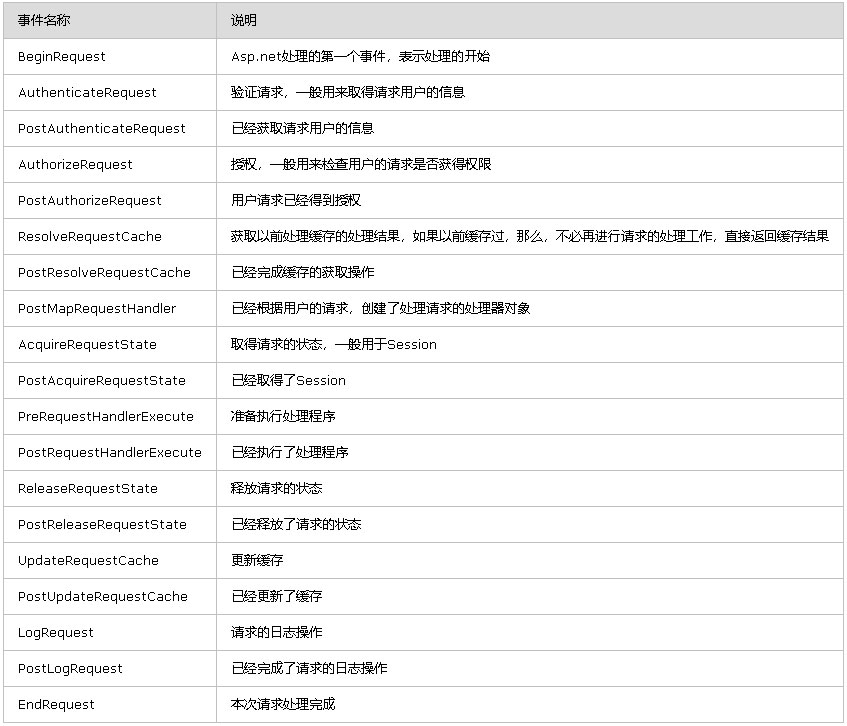 | 事件名称 | 说明 |
|---|---|
| BeginRequest | Asp.net处理的第一个事件，表示处理的开始 |
| AuthenticateRequest | 验证请求，一般用来取得请求用户的信息 |
| PostAuthenticateRequest | 已经获取请求用户的信息 |
| AuthorizeRequest | 授权，一般用来检查用户的请求是否获得权限 |
| PostAuthorizeRequest | 用户请求已经得到授权 |
| ResolveRequestCache | 获取以前处理缓存的处理结果，如果以前缓存过，那么，不必再进行请求的处理工作，直接返回缓存结果 |
| PostResolveRequestCache | 已经完成缓存的获取操作 |
| PostMapRequestHandler | 已经根据用户的请求，创建了处理请求的处理器对象 |
| AcquireRequestState | 取得请求的状态，一般用于Session |
| PostAcquireRequestState | 已经取得了Session |
| PreRequestHandlerExecute | 准备执行处理程序 |
| PostRequestHandlerExecute | 已经执行了处理程序 |
| ReleaseRequestState | 释放请求的状态 |
| PostReleaseRequestState | 已经释放了请求的状态 |
| UpdateRequestCache | 更新缓存 |
| PostUpdateRequestCache | 已经更新了缓存 |
| LogRequest | 请求的日志操作 |
| PostLogRequest | 已经完成了请求的日志操作 |
| EndRequest | 本次请求处理完成 |